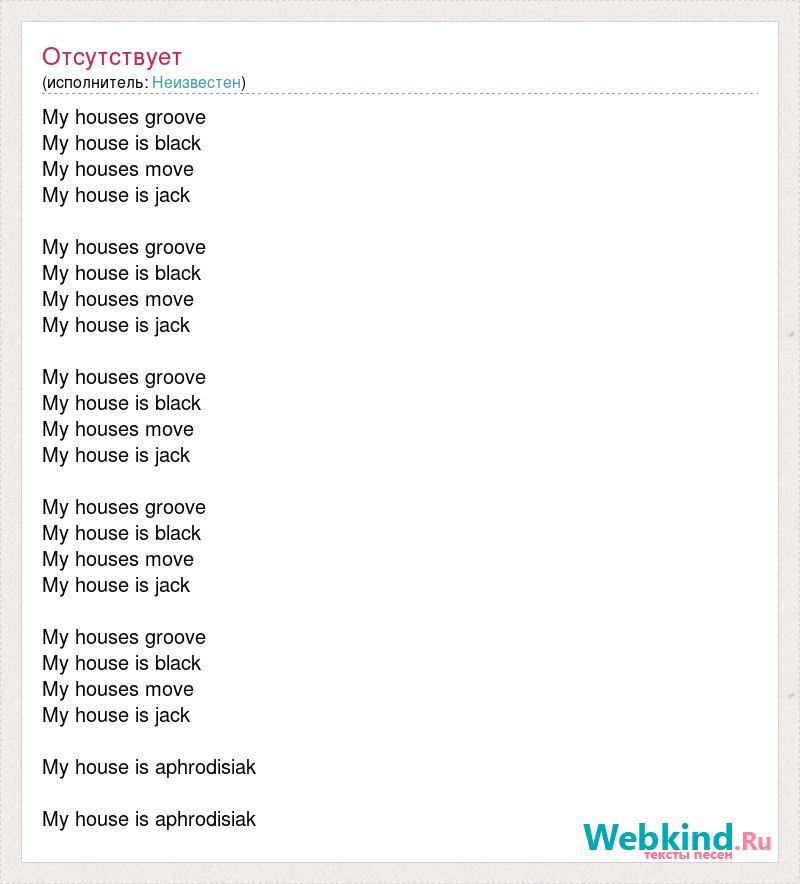 Отсутствует
(исполнитель: Неизвестен)

My houses groove
My house is black
My houses move
My house is jack

My houses groove
My house is black
My houses move
My house is jack

My houses groove
My house is black
My houses move
My house is jack

My houses groove
My house is black
My houses move
My house is jack

My houses groove
My house is black
My houses move
My house is jack

My house is aphrodisiak

My house is aphrodisiak

Webkind.Ru
тексты песен